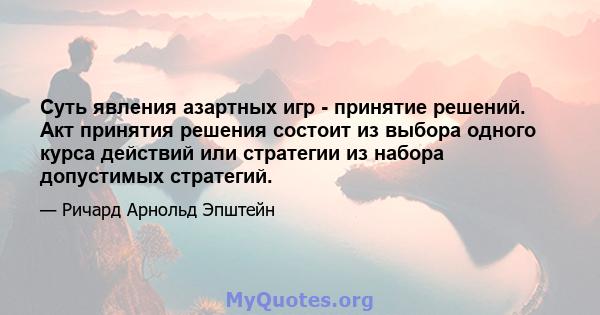 Суть явления азартных игр - принятие решений. Акт принятия решения состоит из выбора одного курса действий или стратегии из набора допустимых стратегий.

— Ричард Арнольд Эпштейн

MyQuotes.org